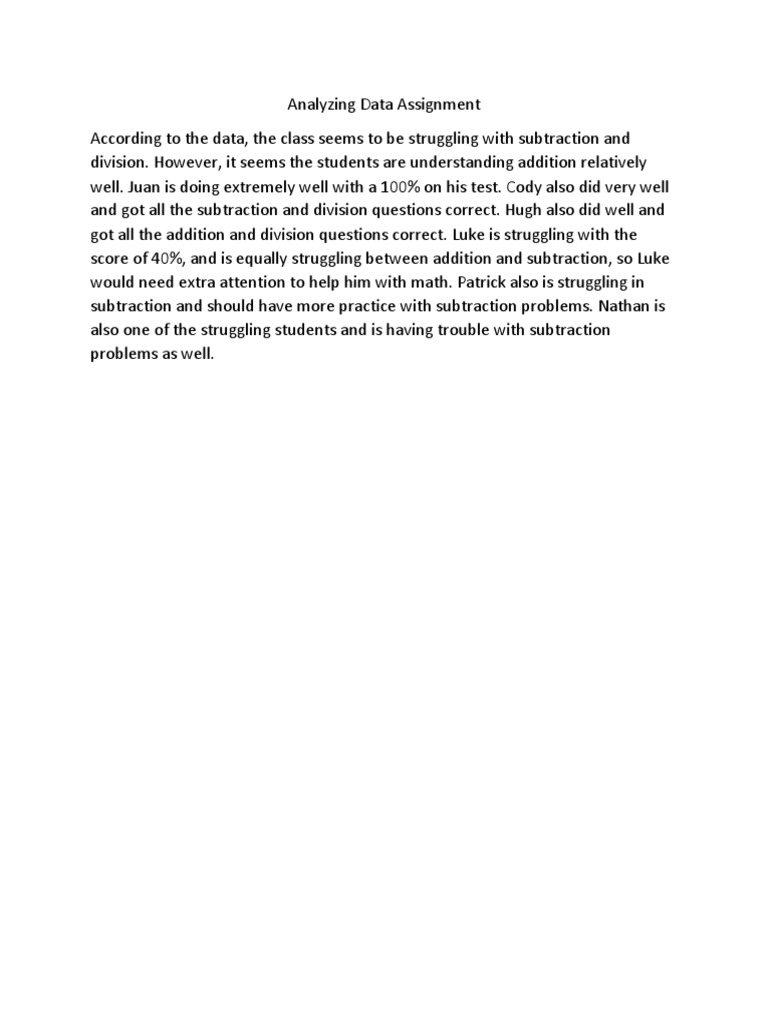 Analyzing Data Assignment

According to the data, the class seems to be struggling with subtraction and division. However, it seems the students are understanding addition relatively well. Juan is doing extremely well with a 100% on his test. Cody also did very well and got all the subtraction and division questions correct. Hugh also did well and got all the addition and division questions correct. Luke is struggling with the score of 40%, and is equally struggling between addition and subtraction, so Luke would need extra attention to help him with math. Patrick also is struggling in subtraction and should have more practice with subtraction problems. Nathan is also one of the struggling students and is having trouble with subtraction problems as well.